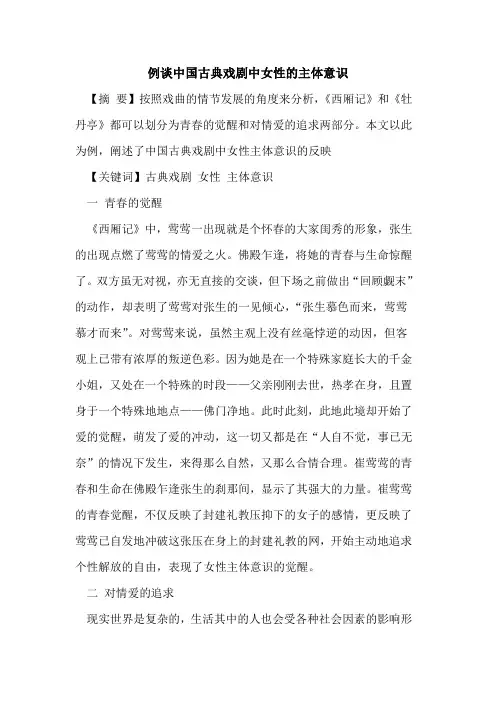 例谈中国古典戏剧中女性的主体意识

【摘 要】按照戏曲的情节发展的角度来分析，《西厢记》和《牡丹亭》都可以划分为青春的觉醒和对情爱的追求两部分。本文以此为例，阐述了中国古典戏剧中女性主体意识的反映

【关键词】古典戏剧 女性 主体意识

一 青春的觉醒

《西厢记》中，莺莺一出现就是个怀春的大家闺秀的形象，张生的出现点燃了莺莺的情爱之火。佛殿乍逢，将她的青春与生命惊醒了。双方虽无对视，亦无直接的交谈，但下场之前做出“回顾觑末”的动作，却表明了莺莺对张生的一见倾心，“张生慕色而来，莺莺慕才而来”。对莺莺来说，虽然主观上没有丝毫悖逆的动因，但客观上已带有浓厚的叛逆色彩。因为她是在一个特殊家庭长大的千金小姐，又处在一个特殊的时段——父亲刚刚去世，热孝在身，且置身于一个特殊地地点——佛门净地。此时此刻，此地此境却开始了爱的觉醒，萌发了爱的冲动，这一切又都是在“人自不觉，事已无奈”的情况下发生，来得那么自然，又那么合情合理。崔莺莺的青春和生命在佛殿乍逢张生的刹那间，显示了其强大的力量。崔莺莺的青春觉醒，不仅反映了封建礼教压抑下的女子的感情，更反映了莺莺已自发地冲破这张压在身上的封建礼教的网，开始主动地追求个性解放的自由，表现了女性主体意识的觉醒。

二 对情爱的追求

现实世界是复杂的，生活其中的人也会受各种社会因素的影响形